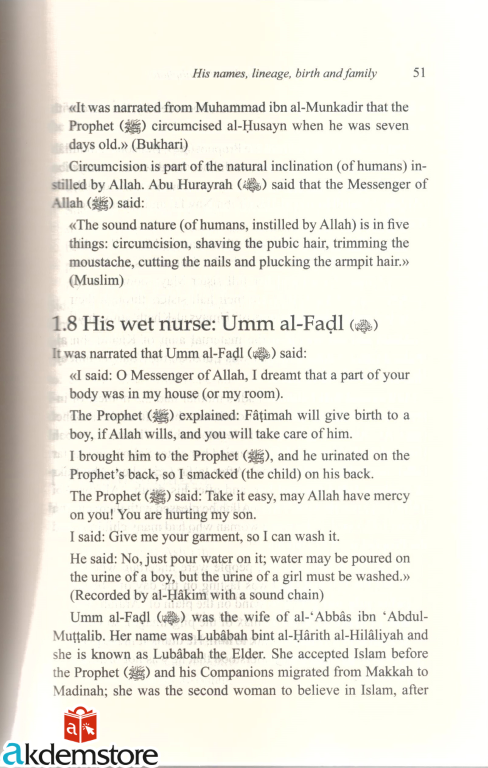 His names, lineage, birth and family 51

«It was narrated from Muhammad ibn al-Munkadir that the Prophet (ﷺ) circumcised al-Ḥusayn when he was seven days old.» (Bukhari)

Circumcision is part of the natural inclination (of humans) instilled by Allah. Abu Hurayrah (ﷺ) said that the Messenger of Allah (ﷺ) said:

«The sound nature (of humans, instilled by Allah) is in five things: circumcision, shaving the pubic hair, trimming the moustache, cutting the nails and plucking the armpit hair.» (Muslim)

1.8 His wet nurse: Umm al-Faḍl (ﷺ)

It was narrated that Umm al-Faḍl (ﷺ) said:

«I said: O Messenger of Allah, I dreamt that a part of your body was in my house (or my room).

The Prophet (ﷺ) explained: Fâṭimah will give birth to a boy, if Allah wills, and you will take care of him.

I brought him to the Prophet (ﷺ), and he urinated on the Prophet's back, so I smacked (the child) on his back.

The Prophet (ﷺ) said: Take it easy, may Allah have mercy on you! You are hurting my son.

I said: Give me your garment, so I can wash it.

He said: No, just pour water on it; water may be poured on the urine of a boy, but the urine of a girl must be washed.» (Recorded by al-Ḥâkim with a sound chain)

Umm al-Faḍl (ﷺ) was the wife of al-'Abbâs ibn 'Abdul-Muṭṭalib. Her name was Lubâbah bint al-Ḥârith al-Hilâliyah and she is known as Lubâbah the Elder. She accepted Islam before the Prophet (ﷺ) and his Companions migrated from Makkah to Madinah; she was the second woman to believe in Islam, after

akdemstore